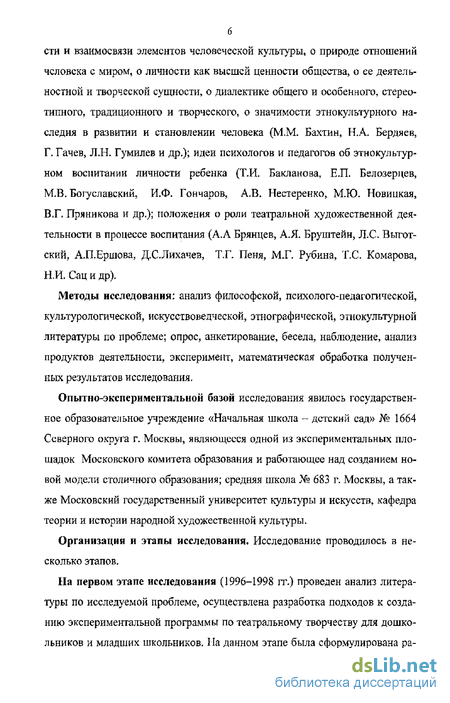 6

сти и взаимосвязи элементов человеческой культуры, о природе отношений человека с миром, о личности как высшей ценности общества, о ее деятельностной и творческой сущности, о диалектике общего и особенного, стереотипного, традиционного и творческого, о значимости этнокультурного наследия в развитии и становлении человека (М.М. Бахтин, Н.А. Бердяев, Г. Гачев, Л.Н. Гумилев и др.); идеи психологов и педагогов об этнокультурном воспитании личности ребенка (Т.И. Бакланова, Е.П. Белозерцев, М.В. Богуславский, И.Ф. Гончаров, А.В. Нестеренко, М.Ю. Новицкая, В.Г. Пряникова и др.); положения о роли театральной художественной деятельности в процессе воспитания (А.А Брянцев, А.Я. Бруштейн, Л.С. Выготский, А.П.Ершова, Д.С.Лихачев, Т.Г. Пеня, М.Г. Рубина, Т.С. Комарова, Н.И. Сац и др).

Методы исследования: анализ философской, психолого-педагогической, культурологической, искусствоведческой, этнографической, этнокультурной литературы по проблеме; опрос, анкетирование, беседа, наблюдение, анализ продуктов деятельности, эксперимент, математическая обработка полученных результатов исследования.

Опытно-экспериментальной базой исследования явилось государственное образовательное учреждение «Начальная школа – детский сад» № 1664 Северного округа г. Москвы, являющееся одной из экспериментальных площадок Московского комитета образования и работающее над созданием новой модели столичного образования; средняя школа № 683 г. Москвы, а также Московский государственный университет культуры и искусств, кафедра теории и истории народной художественной культуры.

Организация и этапы исследования. Исследование проводилось в несколько этапов.

На первом этапе исследования (1996–1998 гг.) проведен анализ литературы по исследуемой проблеме, осуществлена разработка подходов к созданию экспериментальной программы по театральному творчеству для дошкольников и младших школьников. На данном этапе была сформулирована ра-

dsLib.net
библиотека диссертаций